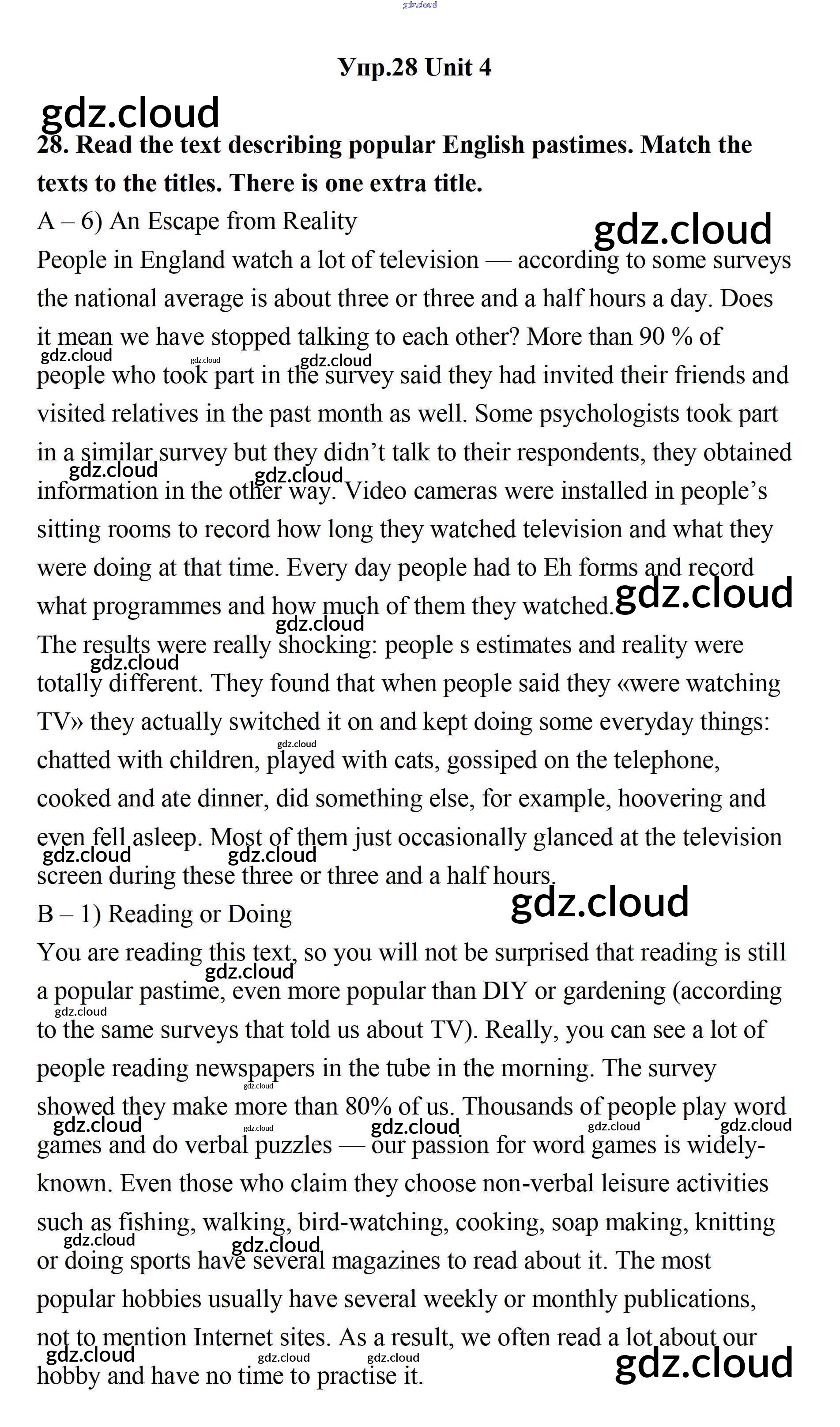 gdz.cloud

Упр.28 Unit 4

gdz.cloud

28. Read the text describing popular English pastimes. Match the texts to the titles. There is one extra title.

A – 6) An Escape from Reality

gdz.cloud

People in England watch a lot of television — according to some surveys the national average is about three or three and a half hours a day. Does it mean we have stopped talking to each other? More than 90 % of people who took part in the survey said they had invited their friends and visited relatives in the past month as well. Some psychologists took part in a similar survey but they didn't talk to their respondents, they obtained information in the other way. Video cameras were installed in people's sitting rooms to record how long they watched television and what they were doing at that time. Every day people had to Eh forms and record what programmes and how much of them they watched.

gdz.cloud

The results were really shocking: people s estimates and reality were totally different. They found that when people said they «were watching TV» they actually switched it on and kept doing some everyday things: chatted with children, played with cats, gossiped on the telephone, cooked and ate dinner, did something else, for example, hoovering and even fell asleep. Most of them just occasionally glanced at the television screen during these three or three and a half hours.

B – 1) Reading or Doing

gdz.cloud

You are reading this text, so you will not be surprised that reading is still a popular pastime, even more popular than DIY or gardening (according to the same surveys that told us about TV). Really, you can see a lot of people reading newspapers in the tube in the morning. The survey showed they make more than 80% of us. Thousands of people play word games and do verbal puzzles — our passion for word games is widely-known. Even those who claim they choose non-verbal leisure activities such as fishing, walking, bird-watching, cooking, soap making, knitting or doing sports have several magazines to read about it. The most popular hobbies usually have several weekly or monthly publications, not to mention Internet sites. As a result, we often read a lot about our hobby and have no time to practise it.

gdz.cloud